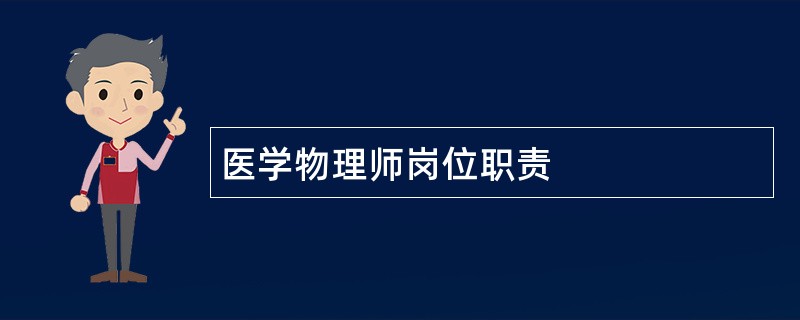 医学物理师岗位职责